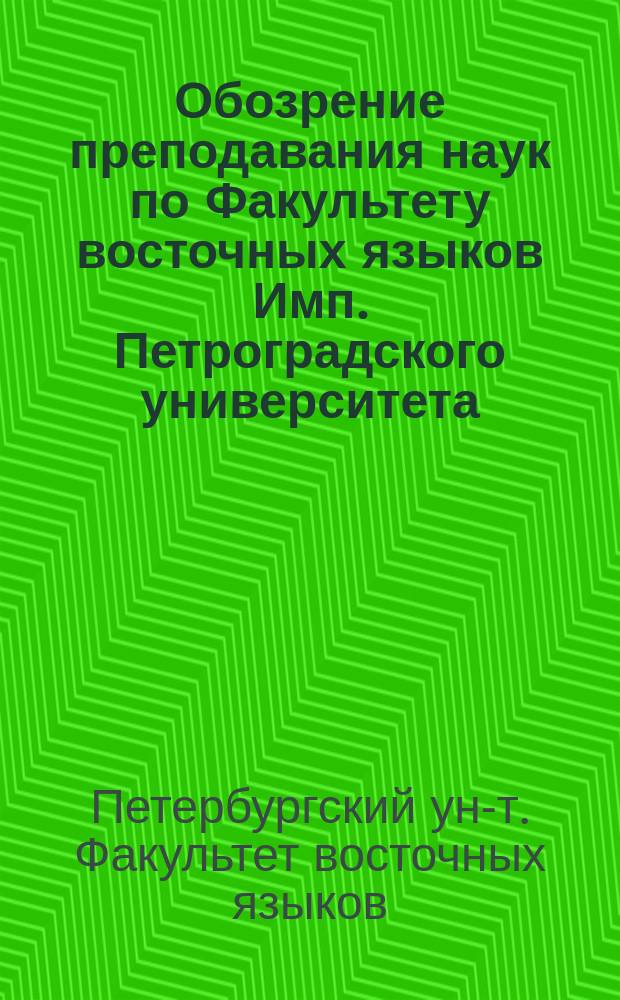 Обозрение преподавания наук по Факультету восточных языков Имп. Петроградского университета

Петербургский ун-т. Факультет восточных языков